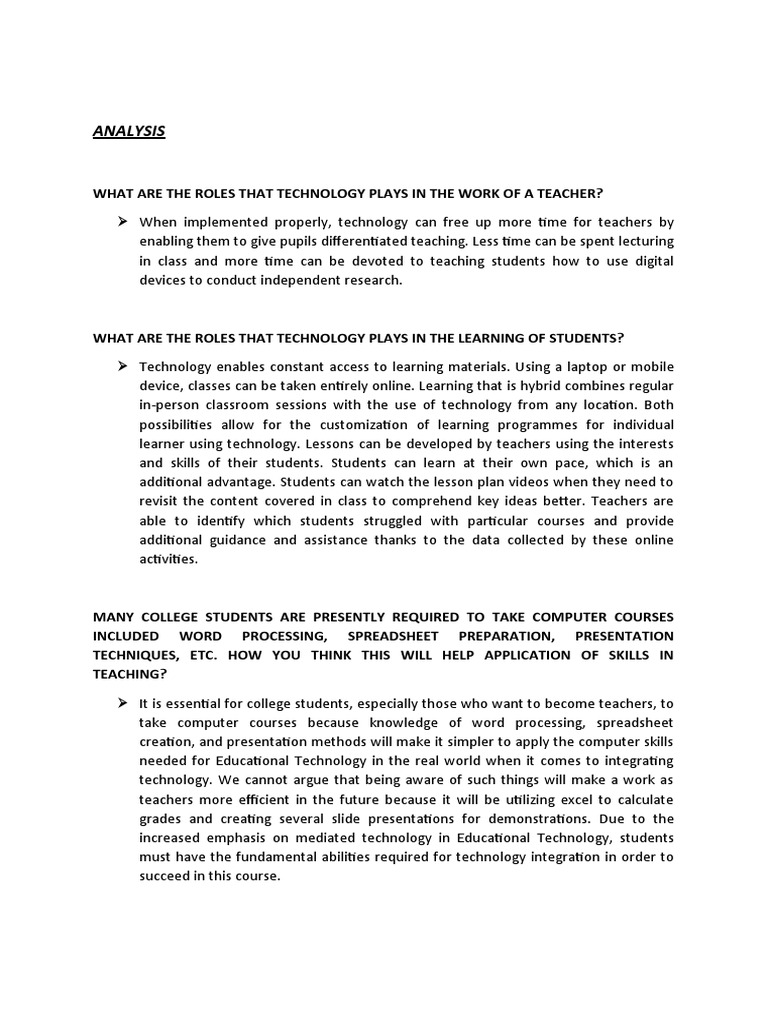 ANALYSIS

WHAT ARE THE ROLES THAT TECHNOLOGY PLAYS IN THE WORK OF A TEACHER?

➢ When implemented properly, technology can free up more time for teachers by enabling them to give pupils differentiated teaching. Less time can be spent lecturing in class and more time can be devoted to teaching students how to use digital devices to conduct independent research.

WHAT ARE THE ROLES THAT TECHNOLOGY PLAYS IN THE LEARNING OF STUDENTS?

➢ Technology enables constant access to learning materials. Using a laptop or mobile device, classes can be taken entirely online. Learning that is hybrid combines regular in-person classroom sessions with the use of technology from any location. Both possibilities allow for the customization of learning programmes for individual learner using technology. Lessons can be developed by teachers using the interests and skills of their students. Students can learn at their own pace, which is an additional advantage. Students can watch the lesson plan videos when they need to revisit the content covered in class to comprehend key ideas better. Teachers are able to identify which students struggled with particular courses and provide additional guidance and assistance thanks to the data collected by these online activities.

MANY COLLEGE STUDENTS ARE PRESENTLY REQUIRED TO TAKE COMPUTER COURSES INCLUDED WORD PROCESSING, SPREADSHEET PREPARATION, PRESENTATION TECHNIQUES, ETC. HOW YOU THINK THIS WILL HELP APPLICATION OF SKILLS IN TEACHING?

➢ It is essential for college students, especially those who want to become teachers, to take computer courses because knowledge of word processing, spreadsheet creation, and presentation methods will make it simpler to apply the computer skills needed for Educational Technology in the real world when it comes to integrating technology. We cannot argue that being aware of such things will make a work as teachers more efficient in the future because it will be utilizing excel to calculate grades and creating several slide presentations for demonstrations. Due to the increased emphasis on mediated technology in Educational Technology, students must have the fundamental abilities required for technology integration in order to succeed in this course.